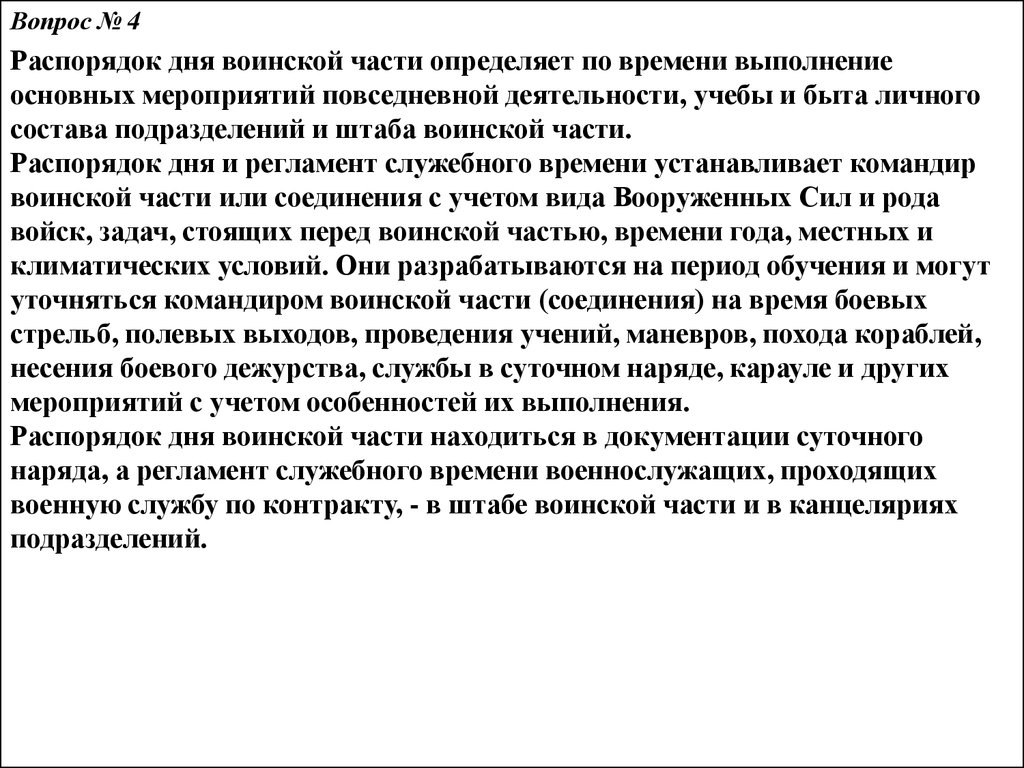 Вопрос № 4

Распорядок дня воинской части определяет по времени выполнение основных мероприятий повседневной деятельности, учебы и быта личного состава подразделений и штаба воинской части.
Распорядок дня и регламент служебного времени устанавливает командир воинской части или соединения с учетом вида Вооруженных Сил и рода войск, задач, стоящих перед воинской частью, времени года, местных и климатических условий. Они разрабатываются на период обучения и могут уточняться командиром воинской части (соединения) на время боевых стрельб, полевых выходов, проведения учений, маневров, похода кораблей, несения боевого дежурства, службы в суточном наряде, карауле и других мероприятий с учетом особенностей их выполнения.
Распорядок дня воинской части находиться в документации суточного наряда, а регламент служебного времени военнослужащих, проходящих военную службу по контракту, - в штабе воинской части и в канцеляриях подразделений.